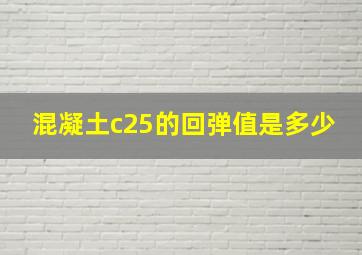 混凝土c25的回弹值是多少